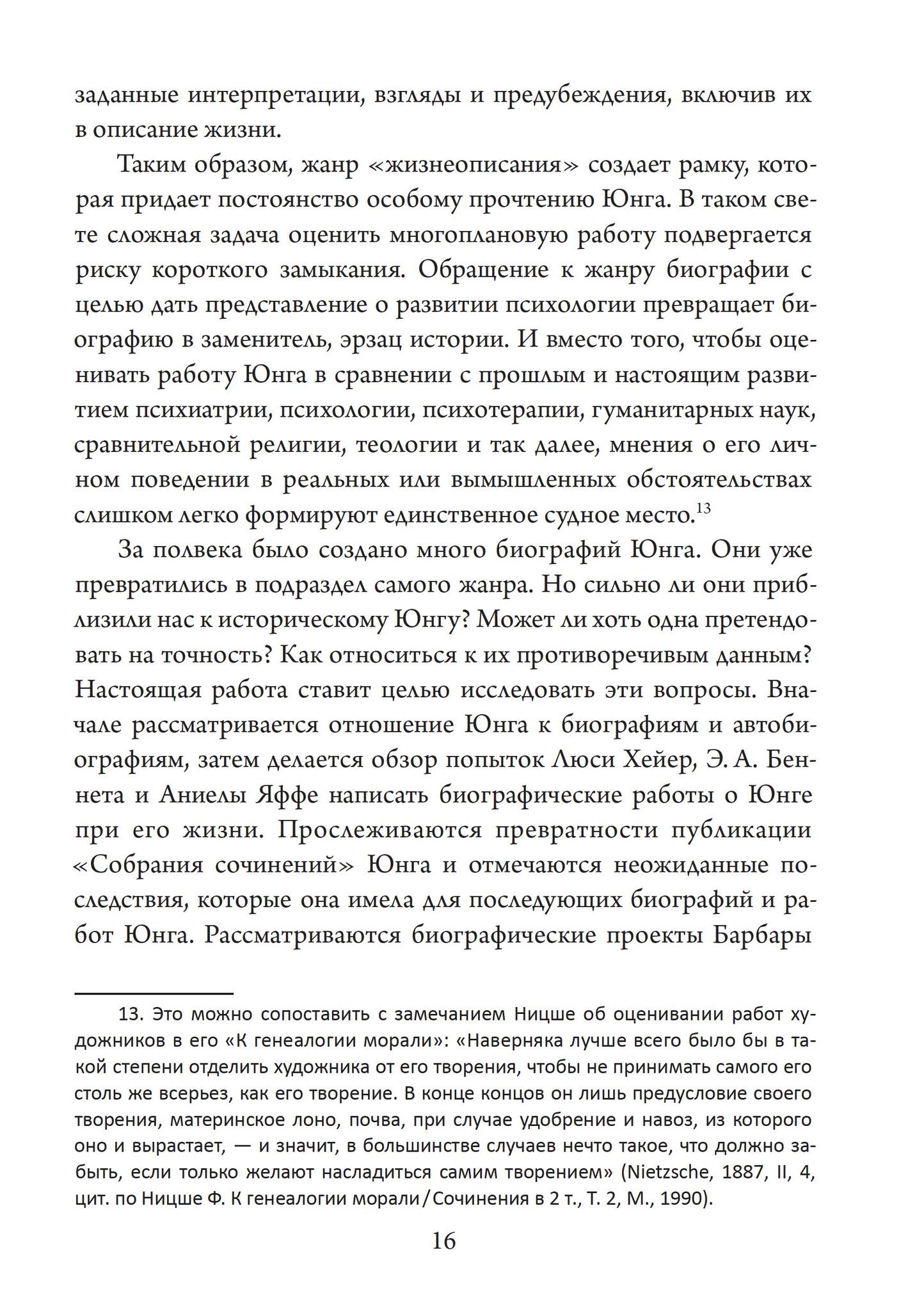 заданные интерпретации, взгляды и предубеждения, включив их в описание жизни.

Таким образом, жанр «жизнеописания» создает рамку, которая придает постоянство особому прочтению Юнга. В таком свете сложная задача оценить многоплановую работу подвергается риску короткого замыкания. Обращение к жанру биографии с целью дать представление о развитии психологии превращает биографию в заменитель, эрзац истории. И вместо того, чтобы оценивать работу Юнга в сравнении с прошлым и настоящим развитием психиатрии, психологии, психотерапии, гуманитарных наук, сравнительной религии, теологии и так далее, мнения о его личном поведении в реальных или вымышленных обстоятельствах слишком легко формируют единственное судное место.$^{13}$

За полвека было создано много биографий Юнга. Они уже превратились в подраздел самого жанра. Но сильно ли они приблизили нас к историческому Юнгу? Может ли хоть одна претендовать на точность? Как относиться к их противоречивым данным? Настоящая работа ставит целью исследовать эти вопросы. Вначале рассматривается отношение Юнга к биографиям и автобиографиям, затем делается обзор попыток Люси Хейер, Э. А. Беннета и Аниелы Яффе написать биографические работы о Юнге при его жизни. Прослеживаются превратности публикации «Собрания сочинений» Юнга и отмечаются неожиданные последствия, которые она имела для последующих биографий и работ Юнга. Рассматриваются биографические проекты Барбары

13. Это можно сопоставить с замечанием Ницше об оценивании работ художников в его «К генеалогии морали»: «Наверняка лучше всего было бы в такой степени отделить художника от его творения, чтобы не принимать самого его столь же всерьез, как его творение. В конце концов он лишь предусловие своего творения, материнское лоно, почва, при случае удобрение и навоз, из которого оно и вырастает, — и значит, в большинстве случаев нечто такое, что должно забыть, если только желают насладиться самим творением» (Nietzsche, 1887, II, 4, цит. по Ницше Ф. К генеалогии морали / Сочинения в 2 т., Т. 2, М., 1990).

16